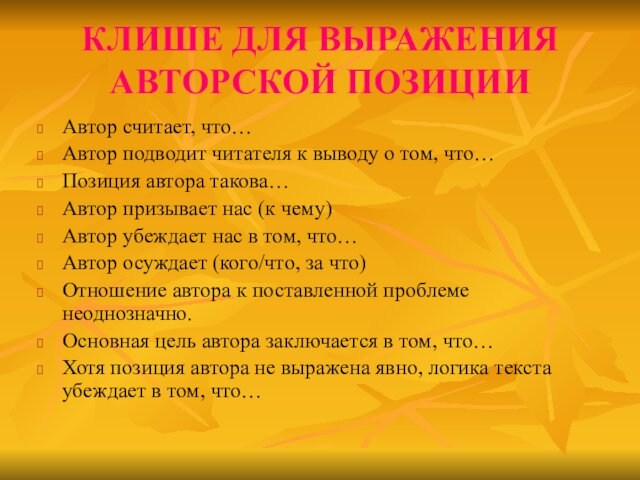 КЛИШЕ ДЛЯ ВЫРАЖЕНИЯ АВТОРСКОЙ ПОЗИЦИИ

Автор считает, что…
Автор подводит читателя к выводу о том, что…
Позиция автора такова…
Автор призывает нас (к чему)
Автор убеждает нас в том, что…
Автор осуждает (кого/что, за что)
Отношение автора к поставленной проблеме неоднозначно.
Основная цель автора заключается в том, что…
Хотя позиция автора не выражена явно, логика текста убеждает в том, что…